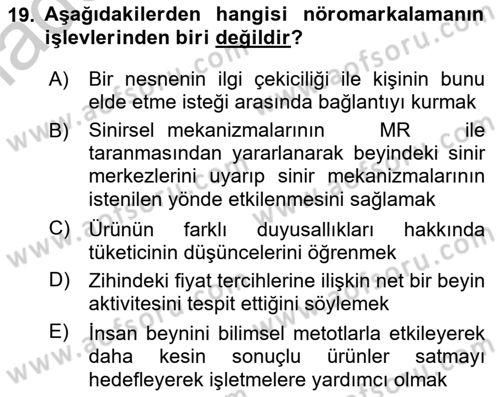 19. Aşağıdakilerden hangisi nöromarkalamanın işlevlerinden biri değildir?

A) Bir nesnenin ilgi çekiciliği ile kişinin bunu elde etme isteği arasında bağlantıyı kurmak

B) Sinirsel mekanizmalarının MR ile taranmasından yararlanarak beyindeki sinir merkezlerini uyarıp sinir mekanizmalarının istenilen yönde etkilenmesini sağlamak

C) Ürünün farklı duyusallıkları hakkında tüketicinin düşüncelerini öğrenmek

D) Zihindeki fiyat tercihlerine ilişkin net bir beyin aktivitesini tespit ettiğini söylemek

E) İnsan beynini bilimsel metotlarla etkileyerek daha kesin sonuçlu ürünler satmayı hedefleyerek işletmelere yardımcı olmak

www.aofsoru.com